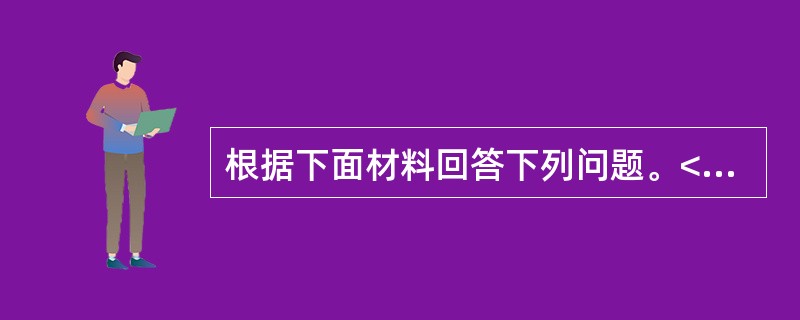 根据下面材料回答下列问题。<...